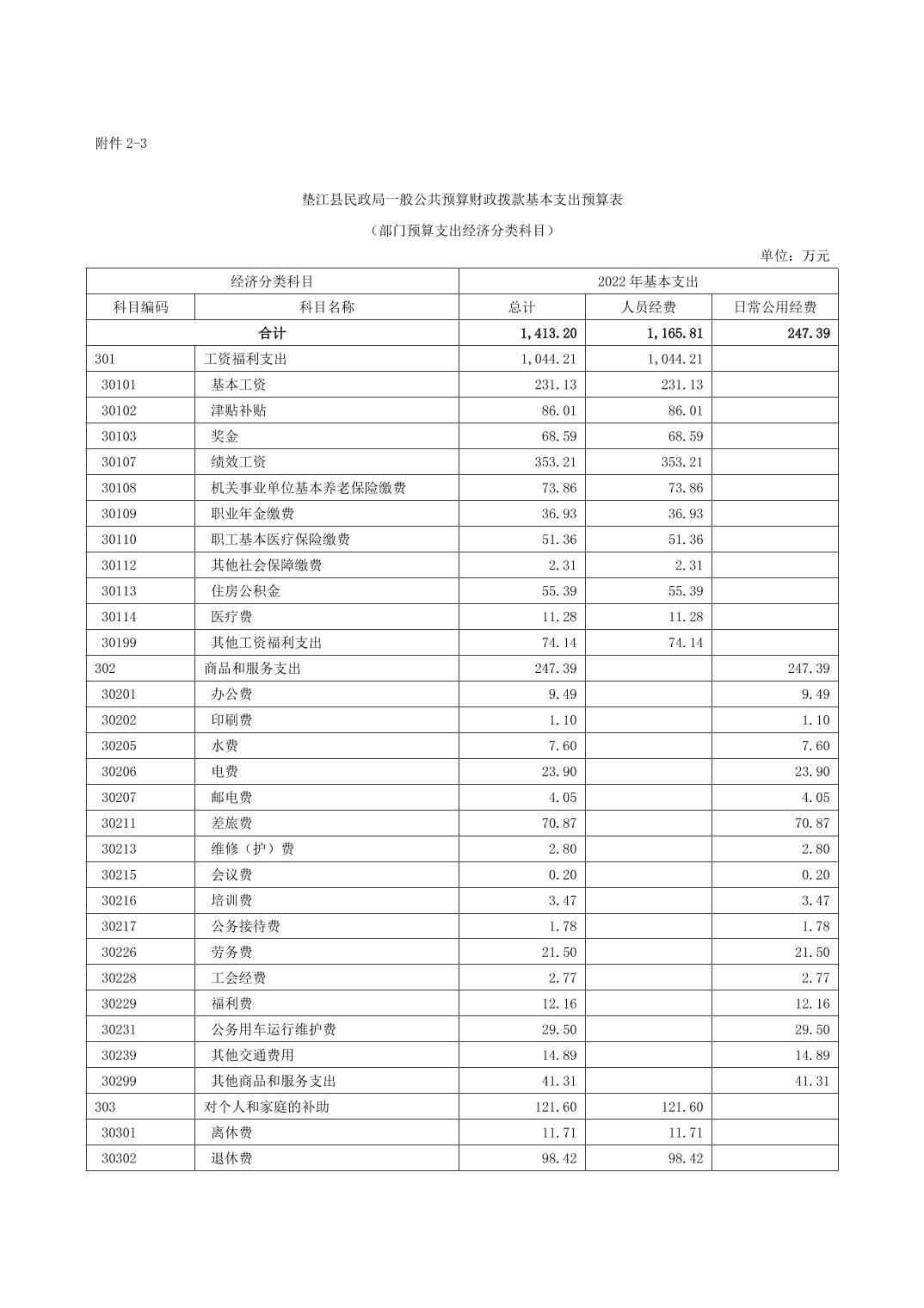 附件 2-3

垫江县民政局一般公共预算财政拨款基本支出预算表

（部门预算支出经济分类科目）

单位：万元

| 经济分类科目 | | 2022 年基本支出 | | |
|---|---|---|---|---|
| 科目编码 | 科目名称 | 总计 | 人员经费 | 日常公用经费 |
| 合计 | | 1,413.20 | 1,165.81 | 247.39 |
| 301 | 工资福利支出 | 1,044.21 | 1,044.21 | |
| 30101 | 基本工资 | 231.13 | 231.13 | |
| 30102 | 津贴补贴 | 86.01 | 86.01 | |
| 30103 | 奖金 | 68.59 | 68.59 | |
| 30107 | 绩效工资 | 353.21 | 353.21 | |
| 30108 | 机关事业单位基本养老保险缴费 | 73.86 | 73.86 | |
| 30109 | 职业年金缴费 | 36.93 | 36.93 | |
| 30110 | 职工基本医疗保险缴费 | 51.36 | 51.36 | |
| 30112 | 其他社会保障缴费 | 2.31 | 2.31 | |
| 30113 | 住房公积金 | 55.39 | 55.39 | |
| 30114 | 医疗费 | 11.28 | 11.28 | |
| 30199 | 其他工资福利支出 | 74.14 | 74.14 | |
| 302 | 商品和服务支出 | 247.39 | | 247.39 |
| 30201 | 办公费 | 9.49 | | 9.49 |
| 30202 | 印刷费 | 1.10 | | 1.10 |
| 30205 | 水费 | 7.60 | | 7.60 |
| 30206 | 电费 | 23.90 | | 23.90 |
| 30207 | 邮电费 | 4.05 | | 4.05 |
| 30211 | 差旅费 | 70.87 | | 70.87 |
| 30213 | 维修（护）费 | 2.80 | | 2.80 |
| 30215 | 会议费 | 0.20 | | 0.20 |
| 30216 | 培训费 | 3.47 | | 3.47 |
| 30217 | 公务接待费 | 1.78 | | 1.78 |
| 30226 | 劳务费 | 21.50 | | 21.50 |
| 30228 | 工会经费 | 2.77 | | 2.77 |
| 30229 | 福利费 | 12.16 | | 12.16 |
| 30231 | 公务用车运行维护费 | 29.50 | | 29.50 |
| 30239 | 其他交通费用 | 14.89 | | 14.89 |
| 30299 | 其他商品和服务支出 | 41.31 | | 41.31 |
| 303 | 对个人和家庭的补助 | 121.60 | 121.60 | |
| 30301 | 离休费 | 11.71 | 11.71 | |
| 30302 | 退休费 | 98.42 | 98.42 | |